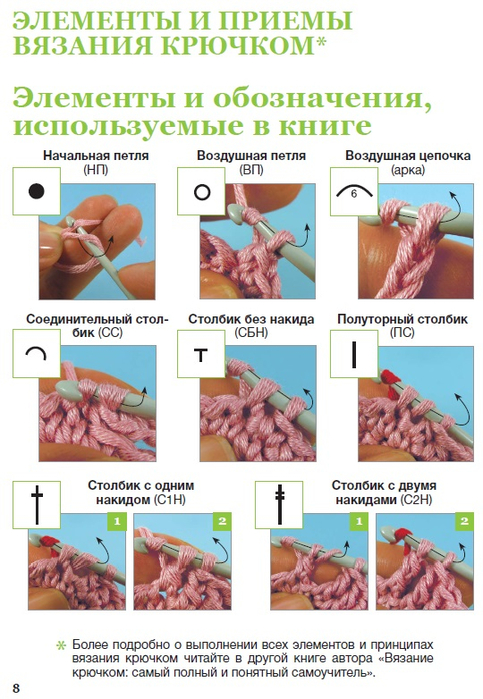 ЭЛЕМЕНТЫ И ПРИЕМЫ ВЯЗАНИЯ КРЮЧКОМ*

Элементы и обозначения, используемые в книге

Начальная петля (НП)

Воздушная петля (ВП)

Воздушная цепочка (арка)

6

Соединительный столбик (СС)

Столбик без накида (СБН)

Полуторный столбик (ПС)

Столбик с одним накидом (С1Н)

1

2

Столбик с двумя накидами (С2Н)

1

2

* Более подробно о выполнении всех элементов и принципах вязания крючком читайте в другой книге автора «Вязание крючком: самый полный и понятный самоучитель».

8